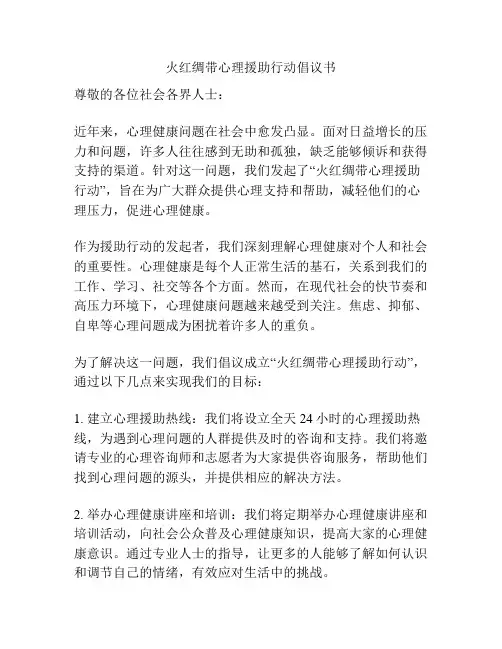 火红绸带心理援助行动倡议书

尊敬的各位社会各界人士：

近年来，心理健康问题在社会中愈发凸显。面对日益增长的压力和问题，许多人往往感到无助和孤独，缺乏能够倾诉和获得支持的渠道。针对这一问题，我们发起了“火红绸带心理援助行动”，旨在为广大群众提供心理支持和帮助，减轻他们的心理压力，促进心理健康。

作为援助行动的发起者，我们深刻理解心理健康对个人和社会的重要性。心理健康是每个人正常生活的基石，关系到我们的工作、学习、社交等各个方面。然而，在现代社会的快节奏和高压力环境下，心理健康问题越来越受到关注。焦虑、抑郁、自卑等心理问题成为困扰着许多人的重负。

为了解决这一问题，我们倡议成立“火红绸带心理援助行动”，通过以下几点来实现我们的目标：

1. 建立心理援助热线：我们将设立全天 24 小时的心理援助热线，为遇到心理问题的人群提供及时的咨询和支持。我们将邀请专业的心理咨询师和志愿者为大家提供咨询服务，帮助他们找到心理问题的源头，并提供相应的解决方法。

2. 举办心理健康讲座和培训：我们将定期举办心理健康讲座和培训活动，向社会公众普及心理健康知识，提高大家的心理健康意识。通过专业人士的指导，让更多的人能够了解如何认识和调节自己的情绪，有效应对生活中的挑战。